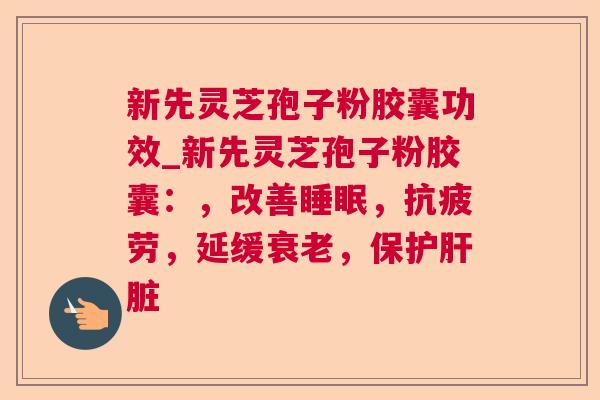 新先灵芝孢子粉胶囊功效_新先灵芝孢子粉胶囊：，改善睡眠，抗疲劳，延缓衰老，保护肝脏